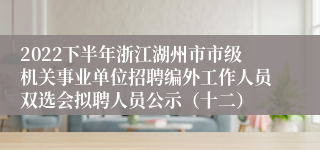 2022下半年浙江湖州市市级机关事业单位招聘编外工作人员双选会拟聘人员公示（十二）